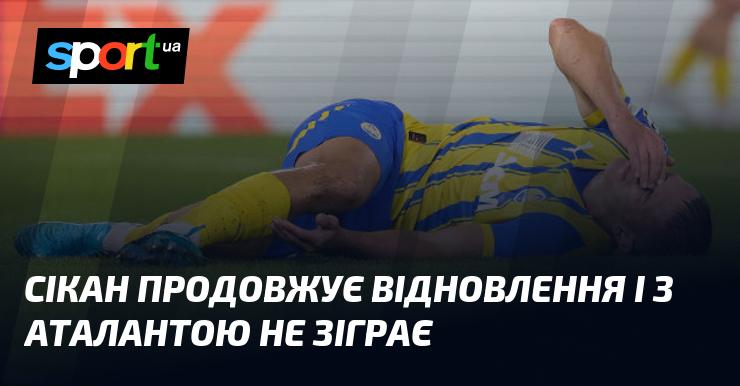 sport.ua

СІКАН ПРОДОВЖУЄ ВІДНОВЛЕННЯ І З АТАЛАНТОЮ НЕ ЗІГРАЄ